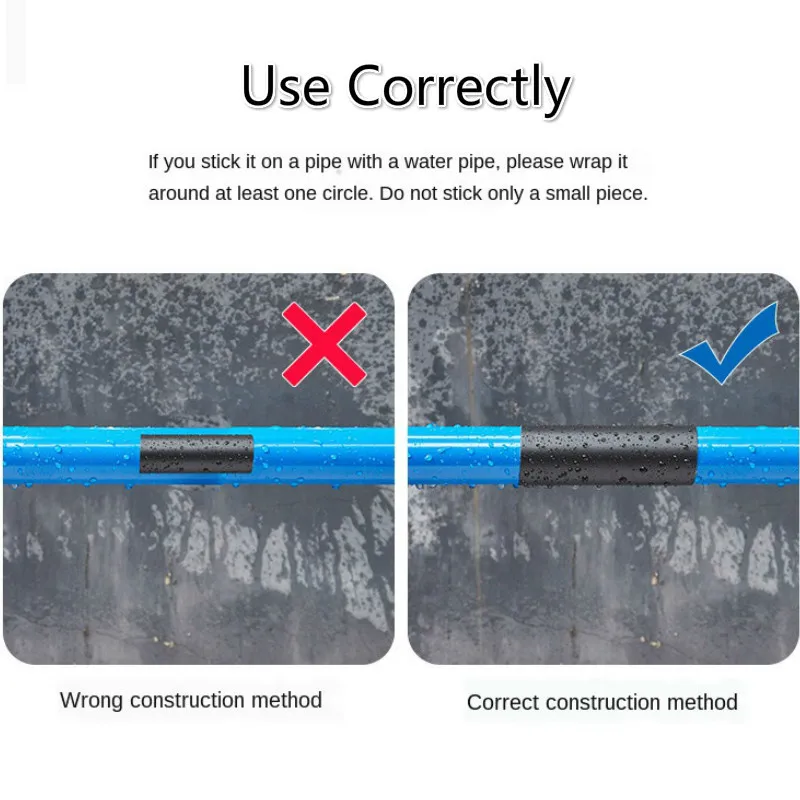 Use Correctly

If you stick it on a pipe with a water pipe, please wrap it around at least one circle. Do not stick only a small piece.

Wrong construction method

Correct construction method